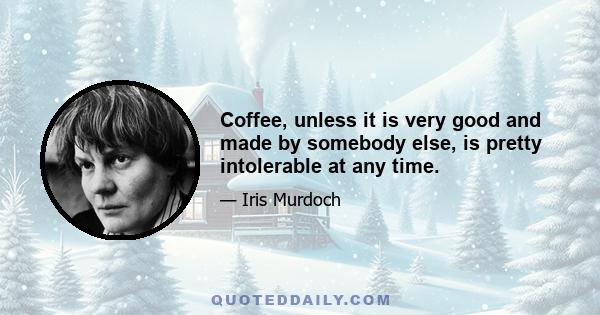 Coffee, unless it is very good and made by somebody else, is pretty intolerable at any time.

— Iris Murdoch

QUOTEDDAILY.COM